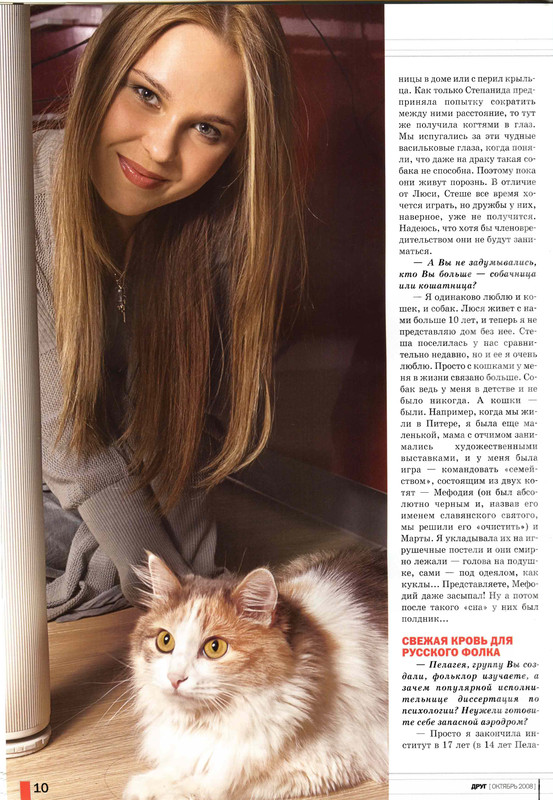 ницы в доме или с перил крыльца. Как только Степанида предприняла попытку сократить между ними расстояние, то тут же получила когтями в глаз. Мы испугались за эти чудные васильковые глаза, когда поняли, что даже на драку такая собака не способна. Поэтому пока они живут порознь. В отличие от Люси, Стеше все время хочется играть, но дружбы у них, наверное, уже не получится. Надеюсь, что хотя бы членовредительством они не будут заниматься.

— А Вы не задумывались, кто Вы больше — собачница или кошатница?

— Я одинаково люблю и кошек, и собак. Люся живет с нами больше 10 лет, и теперь я не представляю дом без нее. Стеша поселилась у нас сравнительно недавно, но и ее я очень люблю. Просто с кошками у меня в жизни связано больше. Собак ведь у меня в детстве и не было никогда. А кошки — были. Например, когда мы жили в Питере, я была еще маленькой, мама с отчимом занимались художественными выставками, и у меня была игра — командовать «семейством», состоящим из двух котят — Мефодия (он был абсолютно черным и, назвав его именем славянского святого, мы решили его «очистить») и Марты. Я укладывала их на игрушечные постели и они смирно лежали — голова на подушке, сами — под одеялом, как куклы... Представляете, Мефодий даже засыпал! Ну а потом после такого «сна» у них был полдник...

СВЕЖАЯ КРОВЬ ДЛЯ РУССКОГО ФОЛКА

— Пелагея, группу Вы создали, фольклор изучаете, а зачем популярной исполнительнице диссертация по психологии? Неужели готовите себе запасной аэродром?

— Просто я закончила институт в 17 лет (в 14 лет Пела-

10

ДРУГ [ ОКТЯБРЬ 2008 ]